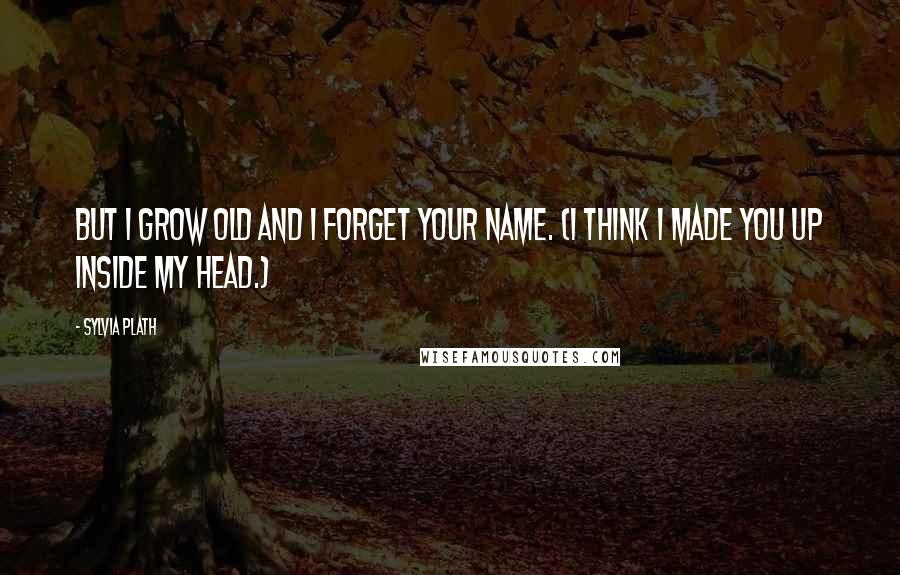 BUT I GROW OLD AND I FORGET YOUR NAME. (I THINK I MADE YOU UP INSIDE MY HEAD.)

- SYLVIA PLATH

WISEFAMOUSQUOTES.COM